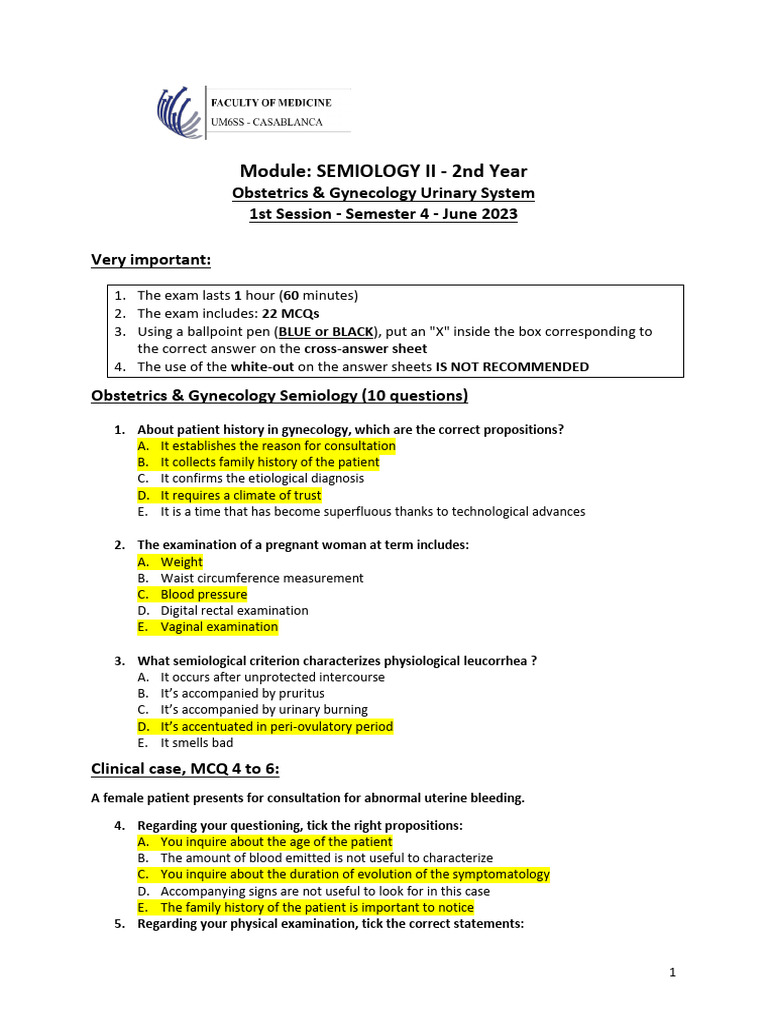 FACULTY OF MEDICINE
UM6SS - CASABLANCA

Module: SEMIOLOGY II - 2nd Year

Obstetrics & Gynecology Urinary System

1st Session - Semester 4 - June 2023

Very important:

1. The exam lasts 1 hour (60 minutes)
2. The exam includes: 22 MCQs
3. Using a ballpoint pen (BLUE or BLACK), put an "X" inside the box corresponding to the correct answer on the cross-answer sheet
4. The use of the white-out on the answer sheets IS NOT RECOMMENDED

Obstetrics & Gynecology Semiology (10 questions)

1. About patient history in gynecology, which are the correct propositions?
A. It establishes the reason for consultation
B. It collects family history of the patient
C. It confirms the etiological diagnosis
D. It requires a climate of trust
E. It is a time that has become superfluous thanks to technological advances

2. The examination of a pregnant woman at term includes:
A. Weight
B. Waist circumference measurement
C. Blood pressure
D. Digital rectal examination
E. Vaginal examination

3. What semiological criterion characterizes physiological leucorrhea ?
A. It occurs after unprotected intercourse
B. It's accompanied by pruritus
C. It's accompanied by urinary burning
D. It's accentuated in peri-ovulatory period
E. It smells bad

Clinical case, MCQ 4 to 6:

A female patient presents for consultation for abnormal uterine bleeding.

4. Regarding your questioning, tick the right propositions:
A. You inquire about the age of the patient
B. The amount of blood emitted is not useful to characterize
C. You inquire about the duration of evolution of the symptomatology
D. Accompanying signs are not useful to look for in this case
E. The family history of the patient is important to notice
5. Regarding your physical examination, tick the correct statements:

1